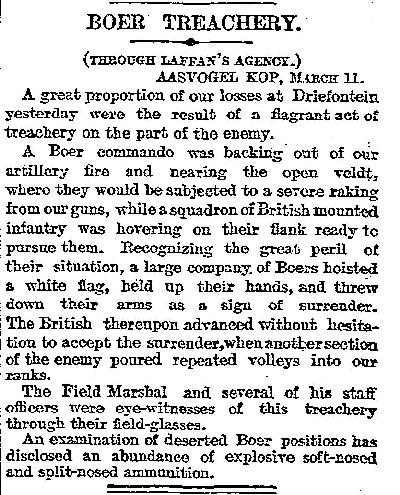 BOER TREACHERY.

(THROUGH LAFFAN'S AGENCY.)
AASVOGEL KOP, MARCH 11.

A great proportion of our losses at Driefontein yesterday were the result of a flagrant act of treachery on the part of the enemy.

A Boer commando was backing out of our artillery fire and nearing the open veldt, where they would be subjected to a severe raking from our guns, while a squadron of British mounted infantry was hovering on their flank ready to pursue them. Recognizing the great peril of their situation, a large company of Boers hoisted a white flag, held up their hands, and threw down their arms as a sign of surrender. The British thereupon advanced without hesitation to accept the surrender, when another section of the enemy poured repeated volleys into our ranks.

The Field Marshal and several of his staff officers were eye-witnesses of this treachery through their field-glasses.

An examination of deserted Boer positions has disclosed an abundance of explosive soft-nosed and split-nosed ammunition.